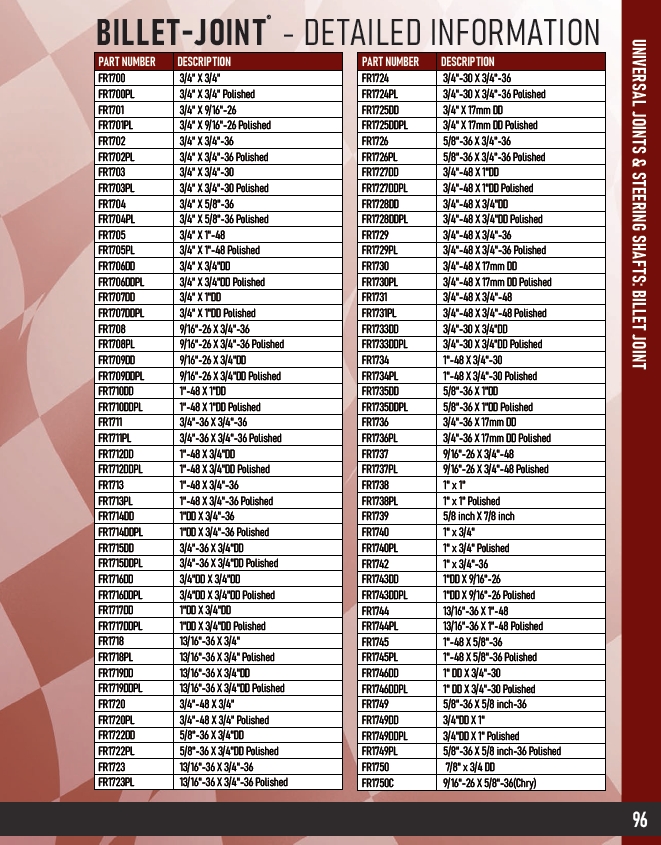 BILLET-JOINT® - DETAILED INFORMATION

| PART NUMBER | DESCRIPTION |
|---|---|
| FR1700 | 3/4" X 3/4" |
| FR1700PL | 3/4" X 3/4" Polished |
| FR1701 | 3/4" X 9/16"-26 |
| FR1701PL | 3/4" X 9/16"-26 Polished |
| FR1702 | 3/4" X 3/4"-36 |
| FR1702PL | 3/4" X 3/4"-36 Polished |
| FR1703 | 3/4" X 3/4"-30 |
| FR1703PL | 3/4" X 3/4"-30 Polished |
| FR1704 | 3/4" X 5/8"-36 |
| FR1704PL | 3/4" X 5/8"-36 Polished |
| FR1705 | 3/4" X 1"-48 |
| FR1705PL | 3/4" X 1"-48 Polished |
| FR1706DD | 3/4" X 3/4"DD |
| FR1706DDPL | 3/4" X 3/4"DD Polished |
| FR1707DD | 3/4" X 1"DD |
| FR1707DDPL | 3/4" X 1"DD Polished |
| FR1708 | 9/16"-26 X 3/4"-36 |
| FR1708PL | 9/16"-26 X 3/4"-36 Polished |
| FR1709DD | 9/16"-26 X 3/4"DD |
| FR1709DDPL | 9/16"-26 X 3/4"DD Polished |
| FR1710DD | 1"-48 X 1"DD |
| FR1710DDPL | 1"-48 X 1"DD Polished |
| FR1711 | 3/4"-36 X 3/4"-36 |
| FR1711PL | 3/4"-36 X 3/4"-36 Polished |
| FR1712DD | 1"-48 X 3/4"DD |
| FR1712DDPL | 1"-48 X 3/4"DD Polished |
| FR1713 | 1"-48 X 3/4"-36 |
| FR1713PL | 1"-48 X 3/4"-36 Polished |
| FR1714DD | 1"DD X 3/4"-36 |
| FR1714DDPL | 1"DD X 3/4"-36 Polished |
| FR1715DD | 3/4"-36 X 3/4"DD |
| FR1715DDPL | 3/4"-36 X 3/4"DD Polished |
| FR1716DD | 3/4"DD X 3/4"DD |
| FR1716DDPL | 3/4"DD X 3/4"DD Polished |
| FR1717DD | 1"DD X 3/4"DD |
| FR1717DDPL | 1"DD X 3/4"DD Polished |
| FR1718 | 13/16"-36 X 3/4" |
| FR1718PL | 13/16"-36 X 3/4" Polished |
| FR1719DD | 13/16"-36 X 3/4"DD |
| FR1719DDPL | 13/16"-36 X 3/4"DD Polished |
| FR1720 | 3/4"-48 X 3/4" |
| FR1720PL | 3/4"-48 X 3/4" Polished |
| FR1722DD | 5/8"-36 X 3/4"DD |
| FR1722PL | 5/8"-36 X 3/4"DD Polished |
| FR1723 | 13/16"-36 X 3/4"-36 |
| FR1723PL | 13/16"-36 X 3/4"-36 Polished |

| PART NUMBER | DESCRIPTION |
|---|---|
| FR1724 | 3/4"-30 X 3/4"-36 |
| FR1724PL | 3/4"-30 X 3/4"-36 Polished |
| FR1725DD | 3/4" X 17mm DD |
| FR1725DDPL | 3/4" X 17mm DD Polished |
| FR1726 | 5/8"-36 X 3/4"-36 |
| FR1726PL | 5/8"-36 X 3/4"-36 Polished |
| FR1727DD | 3/4"-48 X 1"DD |
| FR1727DDPL | 3/4"-48 X 1"DD Polished |
| FR1728DD | 3/4"-48 X 3/4"DD |
| FR1728DDPL | 3/4"-48 X 3/4"DD Polished |
| FR1729 | 3/4"-48 X 3/4"-36 |
| FR1729PL | 3/4"-48 X 3/4"-36 Polished |
| FR1730 | 3/4"-48 X 17mm DD |
| FR1730PL | 3/4"-48 X 17mm DD Polished |
| FR1731 | 3/4"-48 X 3/4"-48 |
| FR1731PL | 3/4"-48 X 3/4"-48 Polished |
| FR1733DD | 3/4"-30 X 3/4"DD |
| FR1733DDPL | 3/4"-30 X 3/4"DD Polished |
| FR1734 | 1"-48 X 3/4"-30 |
| FR1734PL | 1"-48 X 3/4"-30 Polished |
| FR1735DD | 5/8"-36 X 1"DD |
| FR1735DDPL | 5/8"-36 X 1"DD Polished |
| FR1736 | 3/4"-36 X 17mm DD |
| FR1736PL | 3/4"-36 X 17mm DD Polished |
| FR1737 | 9/16"-26 X 3/4"-48 |
| FR1737PL | 9/16"-26 X 3/4"-48 Polished |
| FR1738 | 1" x 1" |
| FR1738PL | 1" x 1" Polished |
| FR1739 | 5/8 inch X 7/8 inch |
| FR1740 | 1" x 3/4" |
| FR1740PL | 1" x 3/4" Polished |
| FR1742 | 1" x 3/4"-36 |
| FR1743DD | 1"DD X 9/16"-26 |
| FR1743DDPL | 1"DD X 9/16"-26 Polished |
| FR1744 | 13/16"-36 X 1"-48 |
| FR1744PL | 13/16"-36 X 1"-48 Polished |
| FR1745 | 1"-48 X 5/8"-36 |
| FR1745PL | 1"-48 X 5/8"-36 Polished |
| FR1746DD | 1" DD X 3/4"-30 |
| FR1746DDPL | 1" DD X 3/4"-30 Polished |
| FR1749 | 5/8"-36 X 5/8 inch-36 |
| FR1749DD | 3/4"DD X 1" |
| FR1749DDPL | 3/4"DD X 1" Polished |
| FR1749PL | 5/8"-36 X 5/8 inch-36 Polished |
| FR1750 | 7/8" x 3/4 DD |
| FR1750C | 9/16"-26 X 5/8"-36(Chry) |

UNIVERSAL JOINTS & STEERING SHAFTS: BILLET JOINT

96